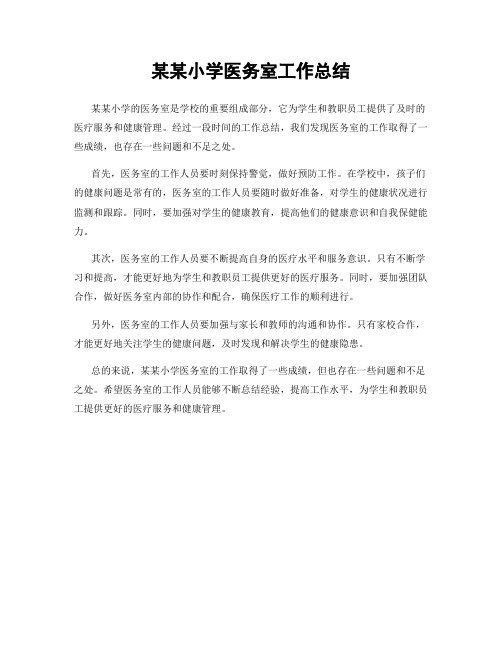 某某小学医务室工作总结

某某小学的医务室是学校的重要组成部分，它为学生和教职员工提供了及时的医疗服务和健康管理。经过一段时间的工作总结，我们发现医务室的工作取得了一些成绩，也存在一些问题和不足之处。

首先，医务室的工作人员要时刻保持警觉，做好预防工作。在学校中，孩子们的健康问题是常有的，医务室的工作人员要随时做好准备，对学生的健康状况进行监测和跟踪。同时，要加强对学生的健康教育，提高他们的健康意识和自我保健能力。

其次，医务室的工作人员要不断提高自身的医疗水平和服务意识。只有不断学习和提高，才能更好地为学生和教职员工提供更好的医疗服务。同时，要加强团队合作，做好医务室内部的协作和配合，确保医疗工作的顺利进行。

另外，医务室的工作人员要加强与家长和教师的沟通和协作。只有家校合作，才能更好地关注学生的健康问题，及时发现和解决学生的健康隐患。

总的来说，某某小学医务室的工作取得了一些成绩，但也存在一些问题和不足之处。希望医务室的工作人员能够不断总结经验，提高工作水平，为学生和教职员工提供更好的医疗服务和健康管理。